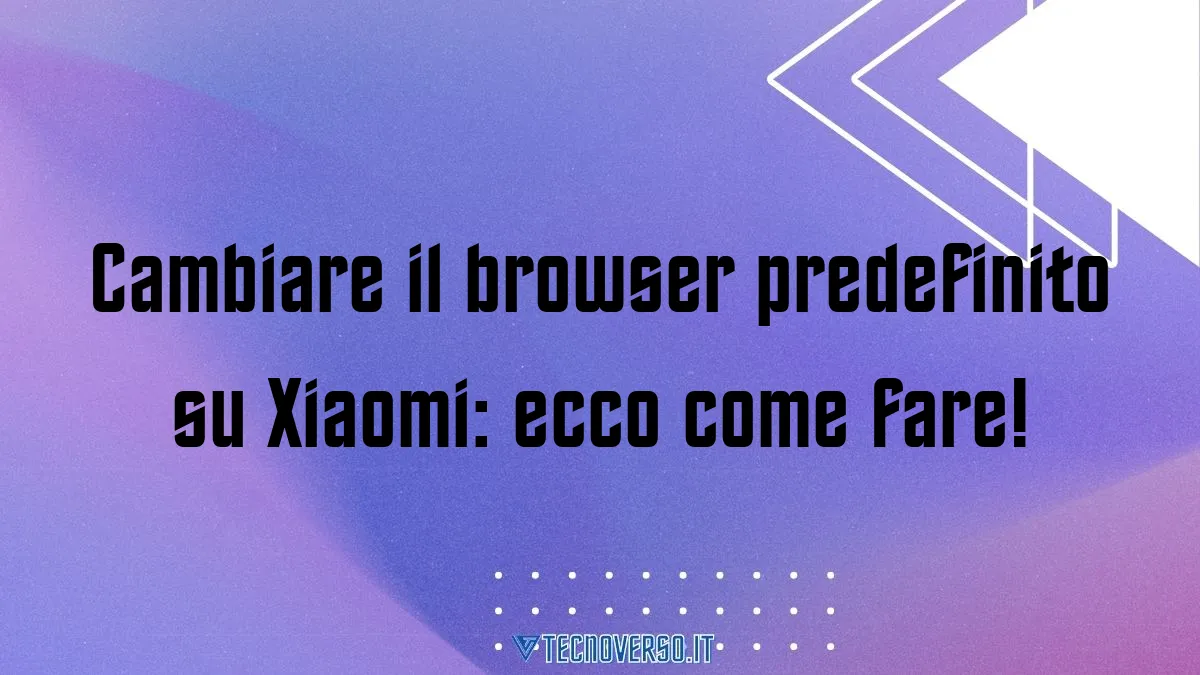 Cambiare il browser predefinito su Xiaomi: ecco come fare!

TECNOVERSO.IT